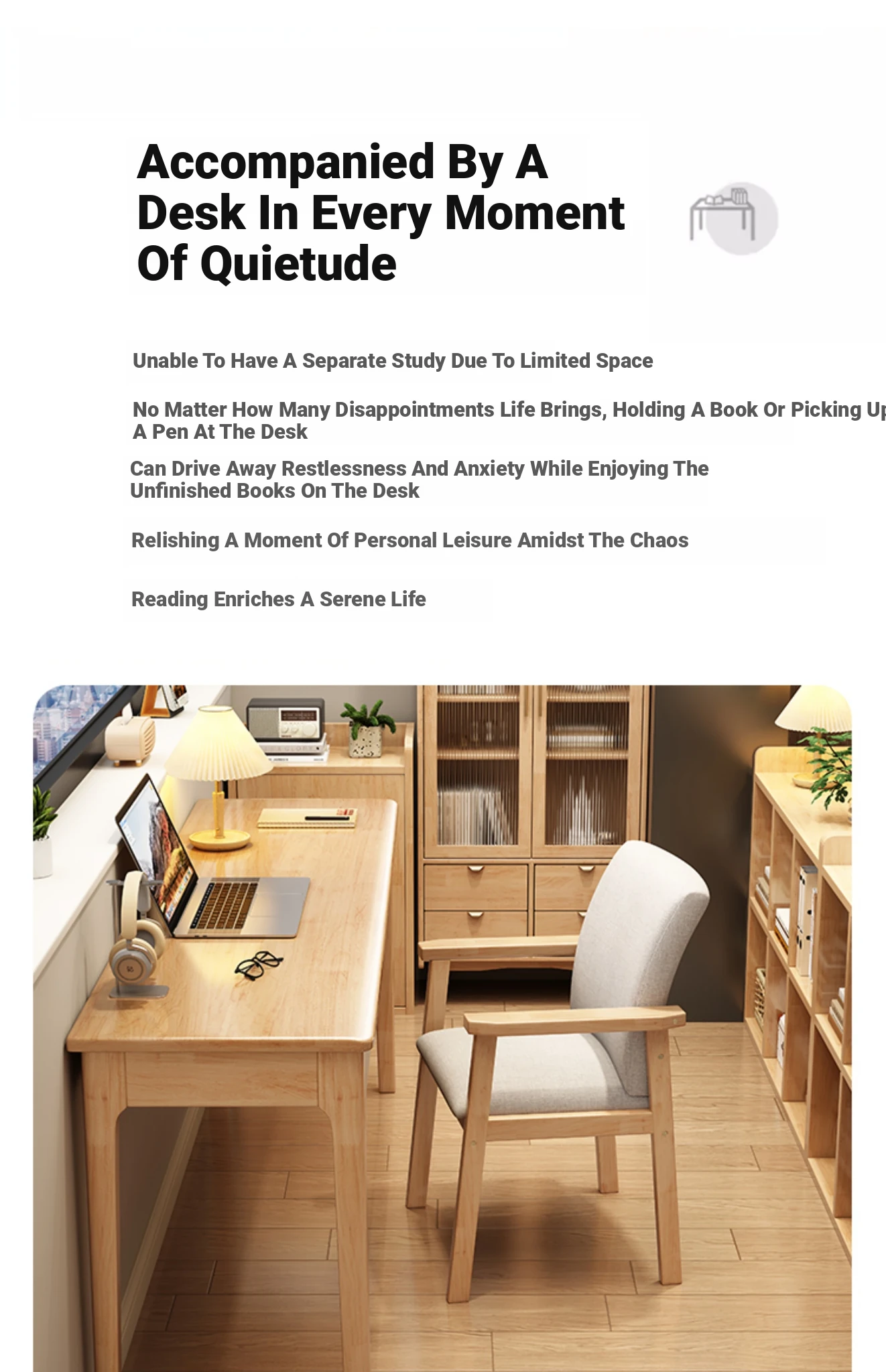 Accompanied By A Desk In Every Moment Of Quietude

Unable To Have A Separate Study Due To Limited Space

No Matter How Many Disappointments Life Brings, Holding A Book Or Picking Up A Pen At The Desk

Can Drive Away Restlessness And Anxiety While Enjoying The Unfinished Books On The Desk

Relishing A Moment Of Personal Leisure Amidst The Chaos

Reading Enriches A Serene Life